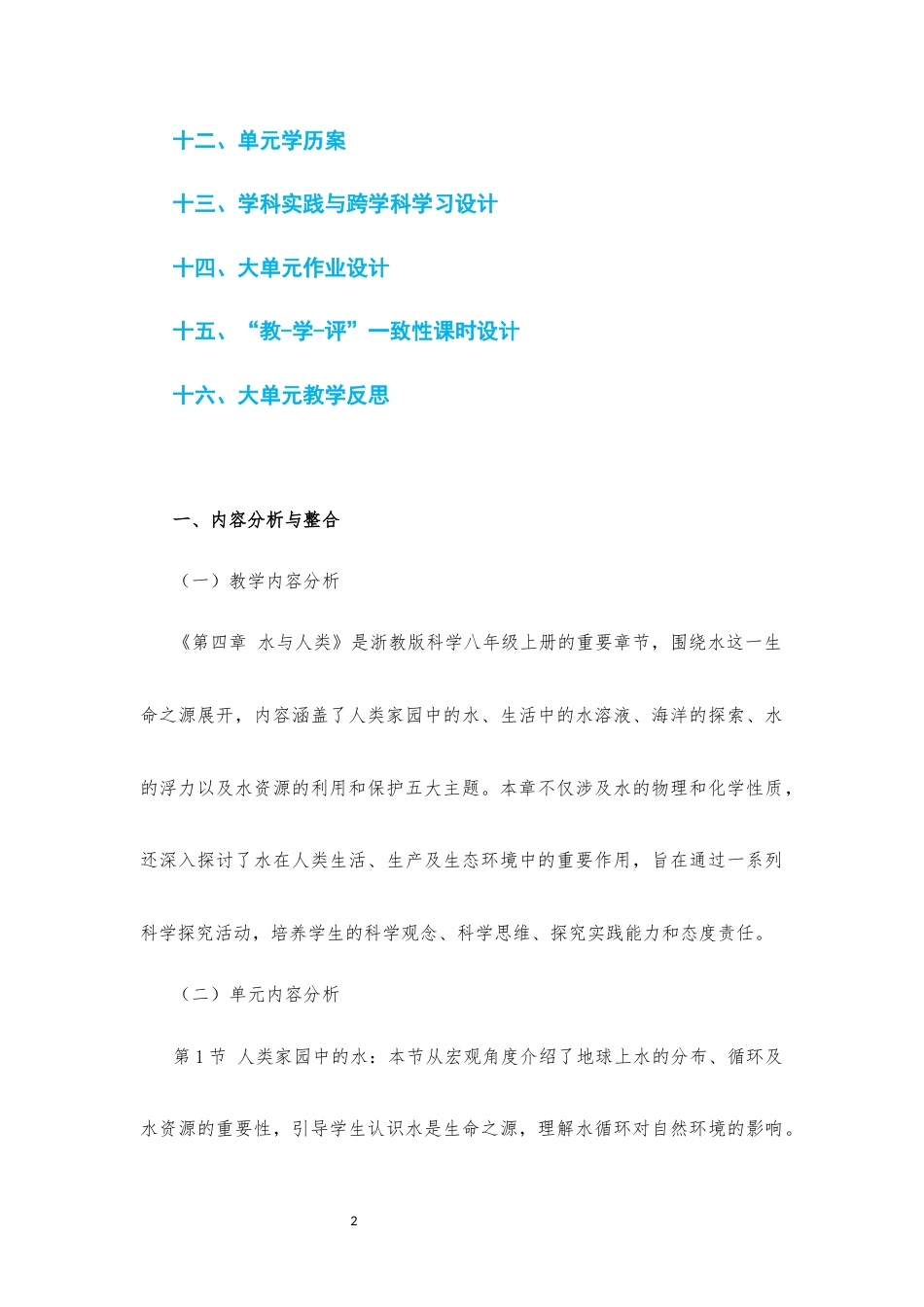 十二、单元学历案

十三、学科实践与跨学科学习设计

十四、大单元作业设计

十五、“教-学-评”一致性课时设计

十六、大单元教学反思

一、内容分析与整合

（一）教学内容分析

《第四章 水与人类》是浙教版科学八年级上册的重要章节，围绕水这一生命之源展开，内容涵盖了人类家园中的水、生活中的水溶液、海洋的探索、水的浮力以及水资源的利用和保护五大主题。本章不仅涉及水的物理和化学性质，还深入探讨了水在人类生活、生产及生态环境中的重要作用，旨在通过一系列科学探究活动，培养学生的科学观念、科学思维、探究实践能力和态度责任。

（二）单元内容分析

第1节 人类家园中的水：本节从宏观角度介绍了地球上水的分布、循环及水资源的重要性，引导学生认识水是生命之源，理解水循环对自然环境的影响。

2